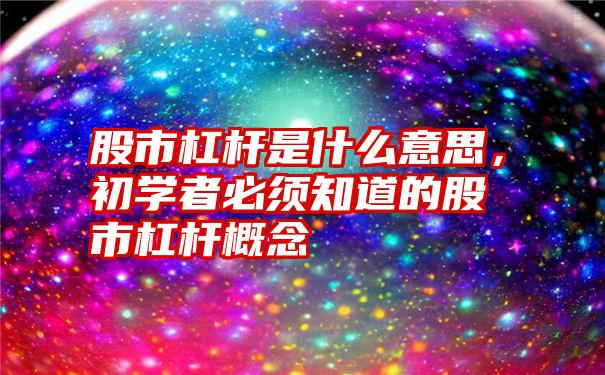 股市杠杆是什么意思，初学者必须知道的股市杠杆概念